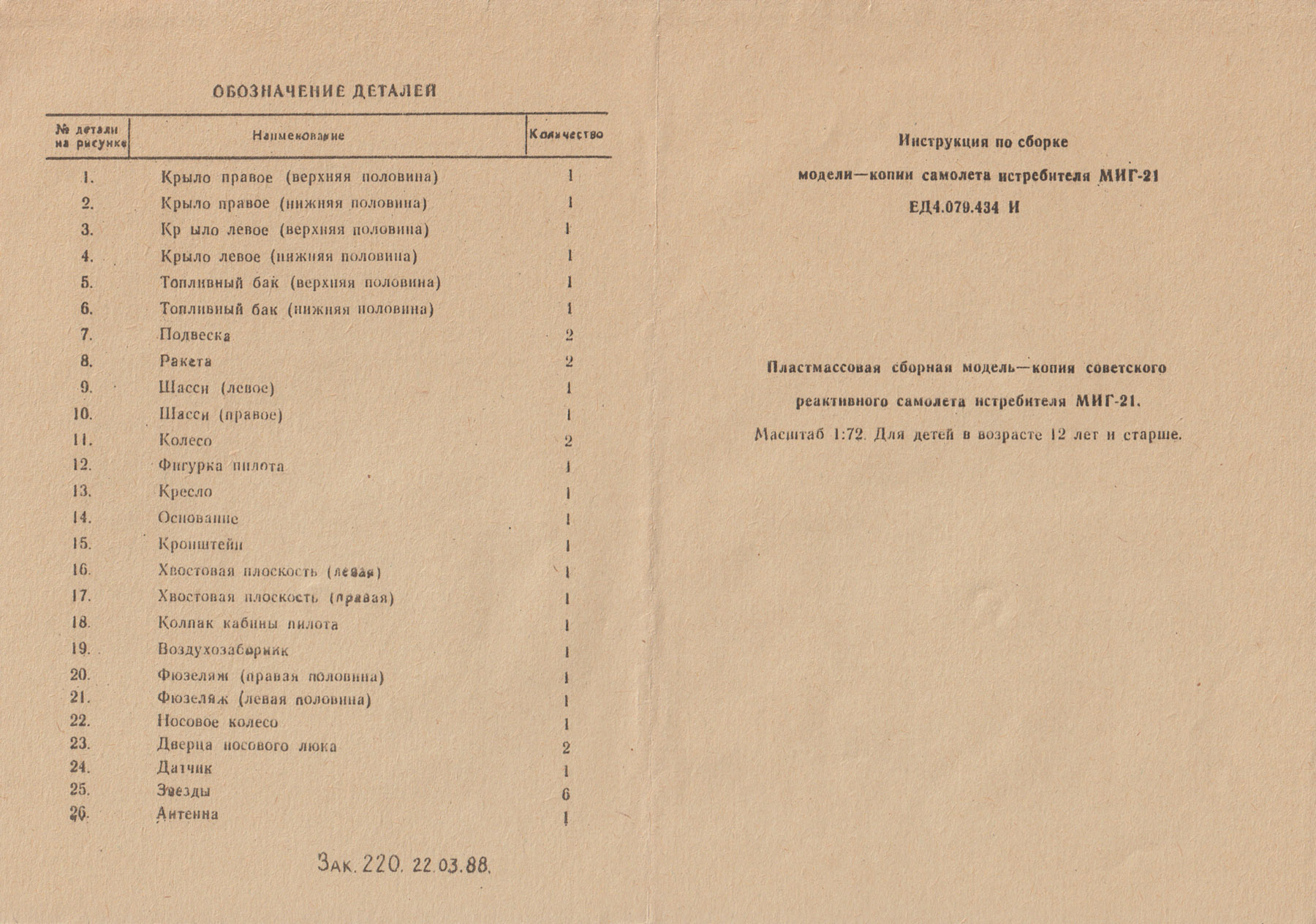 ОБОЗНАЧЕНИЕ ДЕТАЛЕЙ

| № детали на рисунке | Наименование | Количество |
|---|---|---|
| 1. | Крыло правое (верхняя половина) | 1 |
| 2. | Крыло правое (нижняя половина) | 1 |
| 3. | Кр ыло левое (верхняя половина) | 1 |
| 4. | Крыло левое (нижняя половина) | 1 |
| 5. | Топливный бак (верхняя половина) | 1 |
| 6. | Топливный бак (нижняя половина) | 1 |
| 7. | Подвеска | 2 |
| 8. | Ракета | 2 |
| 9. | Шасси (левое) | 1 |
| 10. | Шасси (правое) | 1 |
| 11. | Колесо | 2 |
| 12. | Фигурка пилота | 1 |
| 13. | Кресло | 1 |
| 14. | Основание | 1 |
| 15. | Кронштейн | 1 |
| 16. | Хвостовая плоскость (левая) | 1 |
| 17. | Хвостовая плоскость (правая) | 1 |
| 18. | Колпак кабины пилота | 1 |
| 19. | Воздухозаборник | 1 |
| 20. | Фюзеляж (правая половина) | 1 |
| 21. | Фюзеляж (левая половина) | 1 |
| 22. | Носовое колесо | 1 |
| 23. | Дверца носового люка | 2 |
| 24. | Датчик | 1 |
| 25. | Звезды | 6 |
| 26. | Антенна | 1 |

Зак. 220. 22.03.88.

Инструкция по сборке

модели—копии самолета истребителя МИГ-21

ЕД4.079.434 И

Пластмассовая сборная модель—копия советского реактивного самолета истребителя МИГ-21.

Масштаб 1:72. Для детей в возрасте 12 лет и старше.